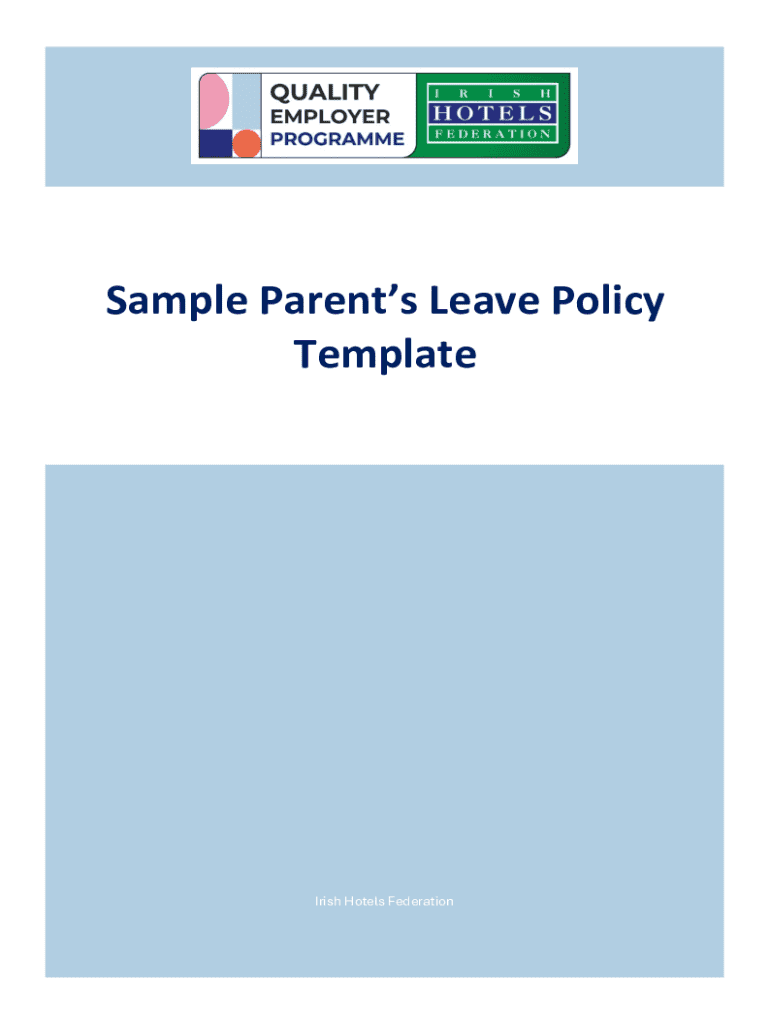 QUALITY EMPLOYER PROGRAMME

IRISH HOTELS FEDERATION

Sample Parent's Leave Policy Template

Irish Hotels Federation